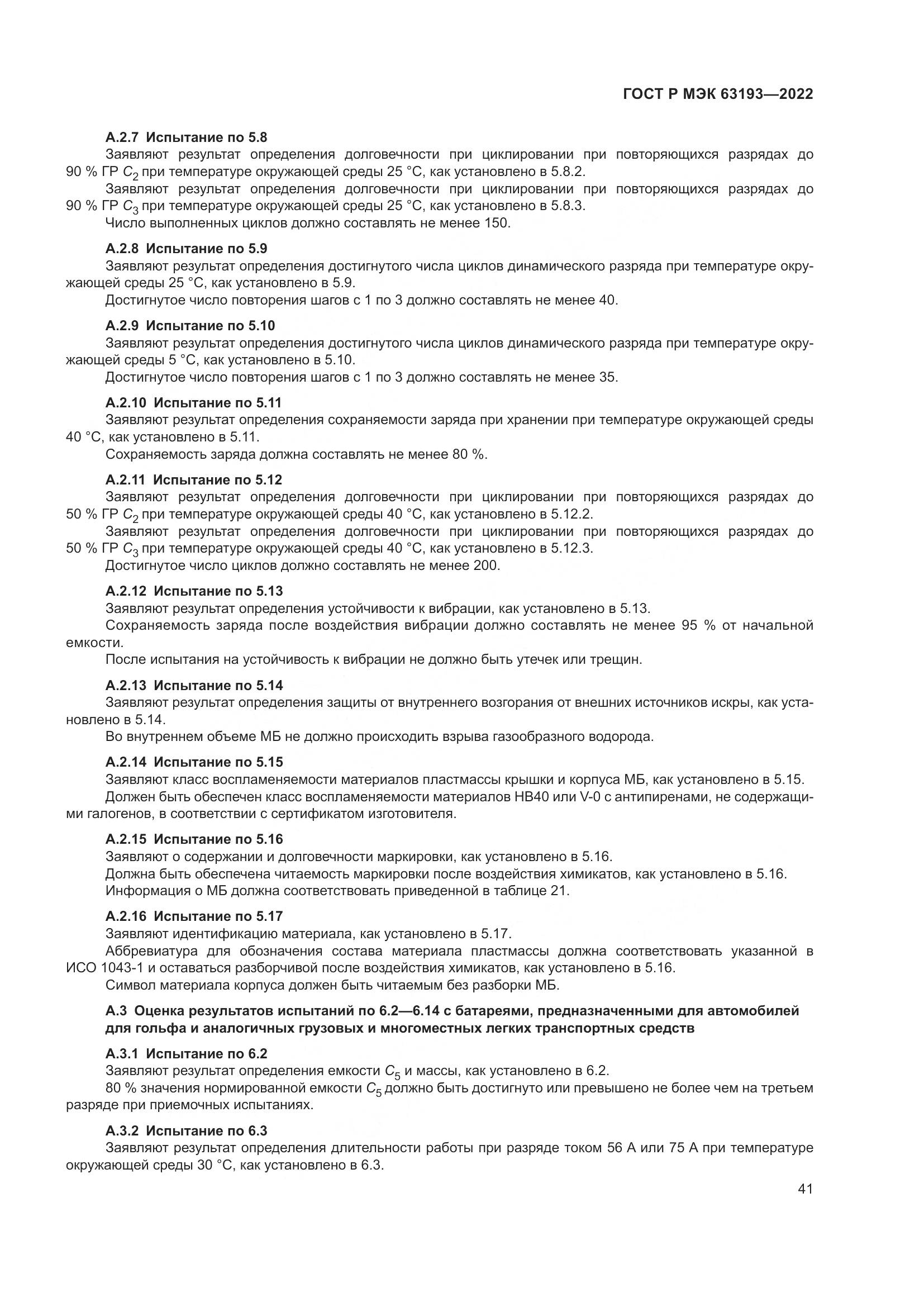 ГОСТ Р МЭК 63193—2022

А.2.7 Испытание по 5.8

Заявляют результат определения долговечности при циклировании при повторяющихся разрядах до 90 % ГР $C_2$ при температуре окружающей среды 25 °С, как установлено в 5.8.2.

Заявляют результат определения долговечности при циклировании при повторяющихся разрядах до 90 % ГР $C_3$ при температуре окружающей среды 25 °С, как установлено в 5.8.3.

Число выполненных циклов должно составлять не менее 150.

А.2.8 Испытание по 5.9

Заявляют результат определения достигнутого числа циклов динамического разряда при температуре окружающей среды 25 °С, как установлено в 5.9.

Достигнутое число повторения шагов с 1 по 3 должно составлять не менее 40.

А.2.9 Испытание по 5.10

Заявляют результат определения достигнутого числа циклов динамического разряда при температуре окружающей среды 5 °С, как установлено в 5.10.

Достигнутое число повторения шагов с 1 по 3 должно составлять не менее 35.

А.2.10 Испытание по 5.11

Заявляют результат определения сохраняемости заряда при хранении при температуре окружающей среды 40 °С, как установлено в 5.11.

Сохраняемость заряда должна составлять не менее 80 %.

А.2.11 Испытание по 5.12

Заявляют результат определения долговечности при циклировании при повторяющихся разрядах до 50 % ГР $C_2$ при температуре окружающей среды 40 °С, как установлено в 5.12.2.

Заявляют результат определения долговечности при циклировании при повторяющихся разрядах до 50 % ГР $C_3$ при температуре окружающей среды 40 °С, как установлено в 5.12.3.

Достигнутое число циклов должно составлять не менее 200.

А.2.12 Испытание по 5.13

Заявляют результат определения устойчивости к вибрации, как установлено в 5.13.

Сохраняемость заряда после воздействия вибрации должно составлять не менее 95 % от начальной емкости.

После испытания на устойчивость к вибрации не должно быть утечек или трещин.

А.2.13 Испытание по 5.14

Заявляют результат определения защиты от внутреннего возгорания от внешних источников искры, как установлено в 5.14.

Во внутреннем объеме МБ не должно происходить взрыва газообразного водорода.

А.2.14 Испытание по 5.15

Заявляют класс воспламеняемости материалов пластмассы крышки и корпуса МБ, как установлено в 5.15.

Должен быть обеспечен класс воспламеняемости материалов НВ40 или V-0 с антипиренами, не содержащими галогенов, в соответствии с сертификатом изготовителя.

А.2.15 Испытание по 5.16

Заявляют о содержании и долговечности маркировки, как установлено в 5.16.

Должна быть обеспечена читаемость маркировки после воздействия химикатов, как установлено в 5.16.

Информация о МБ должна соответствовать приведенной в таблице 21.

А.2.16 Испытание по 5.17

Заявляют идентификацию материала, как установлено в 5.17.

Аббревиатура для обозначения состава материала пластмассы должна соответствовать указанной в ИСО 1043-1 и оставаться разборчивой после воздействия химикатов, как установлено в 5.16.

Символ материала корпуса должен быть читаемым без разборки МБ.

А.3 Оценка результатов испытаний по 6.2—6.14 с батареями, предназначенными для автомобилей для гольфа и аналогичных грузовых и многоместных легких транспортных средств

А.3.1 Испытание по 6.2

Заявляют результат определения емкости $C_5$ и массы, как установлено в 6.2.

80 % значения нормированной емкости $C_5$ должно быть достигнуто или превышено не более чем на третьем разряде при приемочных испытаниях.

А.3.2 Испытание по 6.3

Заявляют результат определения длительности работы при разряде током 56 А или 75 А при температуре окружающей среды 30 °С, как установлено в 6.3.

41